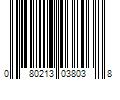 0 80213 03803 8